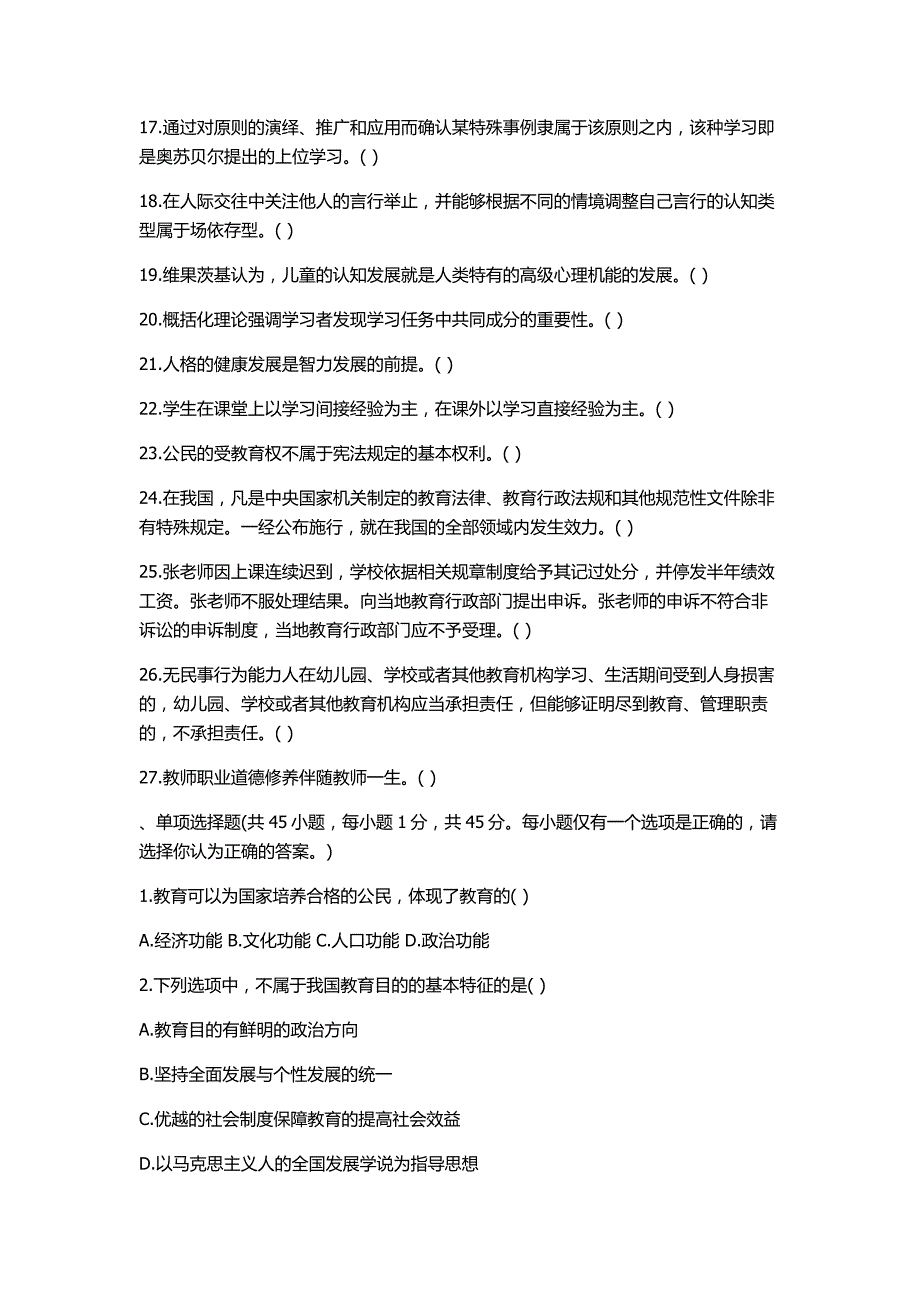 17.通过对原则的演绎、推广和应用而确认某特殊事例隶属于该原则之内，该种学习即是奥苏贝尔提出的上位学习。( )

18.在人际交往中关注他人的言行举止，并能够根据不同的情境调整自己言行的认知类型属于场依存型。( )

19.维果茨基认为，儿童的认知发展就是人类特有的高级心理机能的发展。( )

20.概括化理论强调学习者发现学习任务中共同成分的重要性。( )

21.人格的健康发展是智力发展的前提。( )

22.学生在课堂上以学习间接经验为主，在课外以学习直接经验为主。( )

23.公民的受教育权不属于宪法规定的基本权利。( )

24.在我国，凡是中央国家机关制定的教育法律、教育行政法规和其他规范性文件除非有特殊规定。一经公布施行，就在我国的全部领域内发生效力。( )

25.张老师因上课连续迟到，学校依据相关规章制度给予其记过处分，并停发半年绩效工资。张老师不服处理结果。向当地教育行政部门提出申诉。张老师的申诉不符合非诉讼的申诉制度，当地教育行政部门应不予受理。( )

26.无民事行为能力人在幼儿园、学校或者其他教育机构学习、生活期间受到人身损害的，幼儿园、学校或者其他教育机构应当承担责任，但能够证明尽到教育、管理职责的，不承担责任。( )

27.教师职业道德修养伴随教师一生。( )

、单项选择题(共 45 小题，每小题 1 分，共 45 分。每小题仅有一个选项是正确的，请选择你认为正确的答案。)

1.教育可以为国家培养合格的公民，体现了教育的( )

A.经济功能 B.文化功能 C.人口功能 D.政治功能

2.下列选项中，不属于我国教育目的的基本特征的是( )

A.教育目的有鲜明的政治方向

B.坚持全面发展与个性发展的统一

C.优越的社会制度保障教育的提高社会效益

D.以马克思主义人的全国发展学说为指导思想